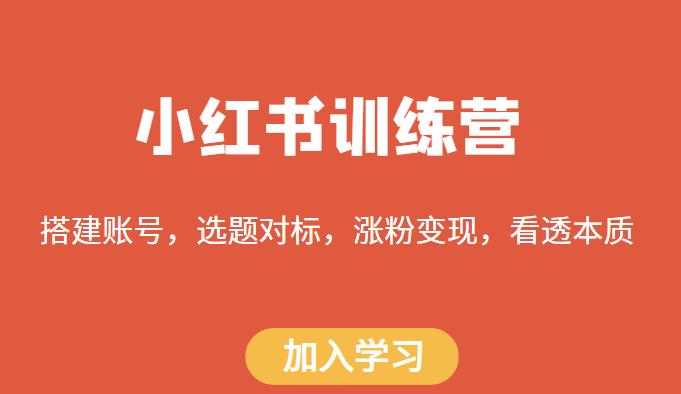 小红书训练营

搭建账号，选题对标，涨粉变现，看透本质

加入学习